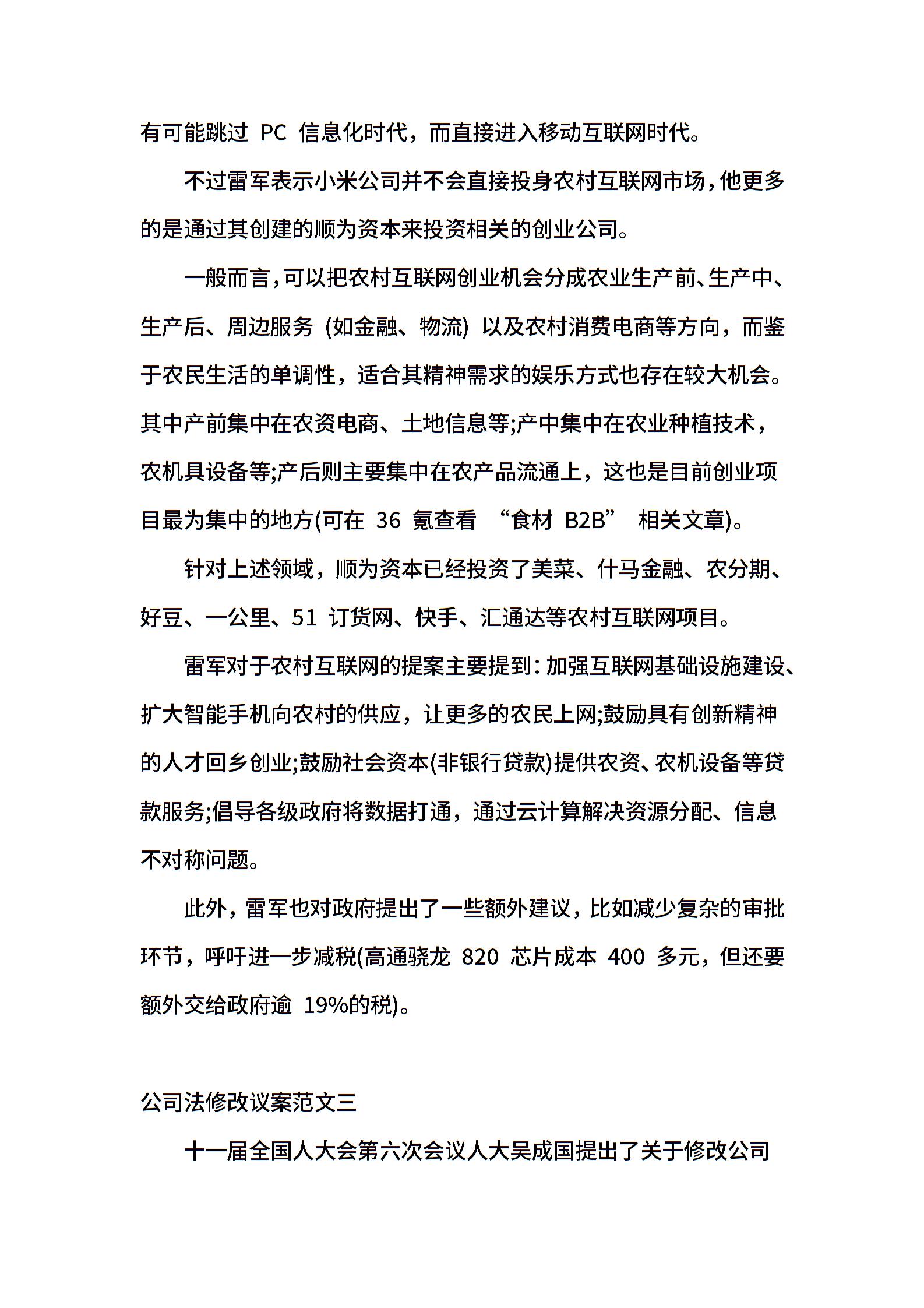 有可能跳过 PC 信息化时代，而直接进入移动互联网时代。

不过雷军表示小米公司并不会直接投身农村互联网市场，他更多的是通过其创建的顺为资本来投资相关的创业公司。

一般而言，可以把农村互联网创业机会分成农业生产前、生产中、生产后、周边服务 (如金融、物流) 以及农村消费电商等方向，而鉴于农民生活的单调性，适合其精神需求的娱乐方式也存在较大机会。其中产前集中在农资电商、土地信息等;产中集中在农业种植技术，农机具设备等;产后则主要集中在农产品流通上，这也是目前创业项目最为集中的地方(可在 36 氪查看 “食材 B2B” 相关文章)。

针对上述领域，顺为资本已经投资了美菜、什马金融、农分期、好豆、一公里、51 订货网、快手、汇通达等农村互联网项目。

雷军对于农村互联网的提案主要提到：加强互联网基础设施建设、扩大智能手机向农村的供应，让更多的农民上网;鼓励具有创新精神的人才回乡创业;鼓励社会资本(非银行贷款)提供农资、农机设备等贷款服务;倡导各级政府将数据打通，通过云计算解决资源分配、信息不对称问题。

此外，雷军也对政府提出了一些额外建议，比如减少复杂的审批环节，呼吁进一步减税(高通骁龙 820 芯片成本 400 多元，但还要额外交给政府逾 19%的税)。

公司法修改议案范文三

十一届全国人大会第六次会议人大吴成国提出了关于修改公司